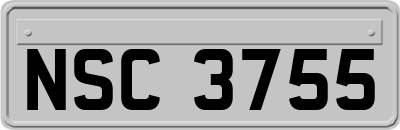 NSC 3755